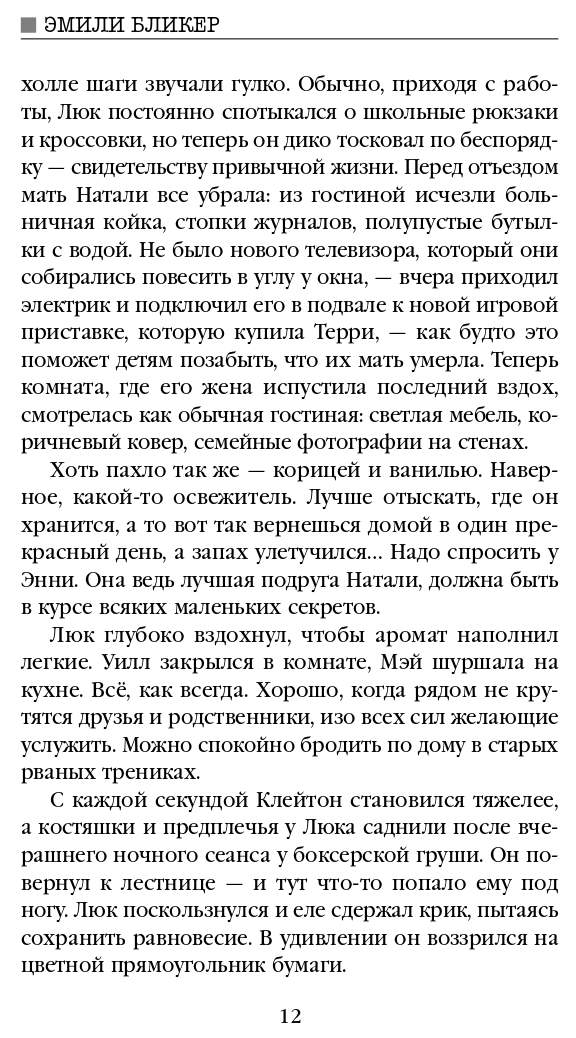 ЭМИЛИ БЛИКЕР

холле шаги звучали гулко. Обычно, приходя с работы, Люк постоянно спотыкался о школьные рюкзаки и кроссовки, но теперь он дико тосковал по беспорядку — свидетельству привычной жизни. Перед отъездом мать Натали все убрала: из гостиной исчезли больничная койка, стопки журналов, полупустые бутылки с водой. Не было нового телевизора, который они собирались повесить в углу у окна, — вчера приходил электрик и подключил его в подвале к новой игровой приставке, которую купила Терри, — как будто это поможет детям позабыть, что их мать умерла. Теперь комната, где его жена испустила последний вздох, смотрелась как обычная гостиная: светлая мебель, коричневый ковер, семейные фотографии на стенах.

Хоть пахло так же — корицей и ванилью. Наверное, какой-то освежитель. Лучше отыскать, где он хранится, а то вот так вернешься домой в один прекрасный день, а запах улетучился... Надо спросить у Энни. Она ведь лучшая подруга Натали, должна быть в курсе всяких маленьких секретов.

Люк глубоко вздохнул, чтобы аромат наполнил легкие. Уилл закрылся в комнате, Мэй шуршала на кухне. Всё, как всегда. Хорошо, когда рядом не крутятся друзья и родственники, изо всех сил желающие услужить. Можно спокойно бродить по дому в старых рваных трениках.

С каждой секундой Клейтон становился тяжелее, а костяшки и предплечья у Люка саднили после вчерашнего ночного сеанса у боксерской груши. Он повернул к лестнице — и тут что-то попало ему под ногу. Люк поскользнулся и еле сдержал крик, пытаясь сохранить равновесие. В удивлении он воззрился на цветной прямоугольник бумаги.

12